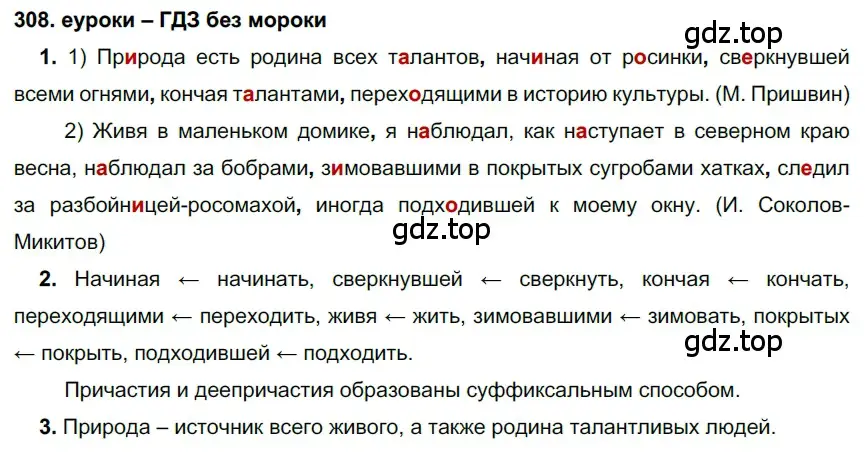 308. еуроки – ГДЗ без мороки

gdz.top

1. 1) Природа есть родина всех талантов, начиная от росинки, сверкнувшей всеми огнями, кончая талантами, переходящими в историю культуры. (М. Пришвин)

2) Живя в маленьком домике, я наблюдал, как наступает в северном краю весна, наблюдал за бобрами, зимовавшими в покрытых сугробами хатках, следил за разбойницей-росомахой, иногда подходившей к моему окну. (И. Соколов-Микитов)

gdz.top

2. Начиная ← начинать, сверкнувшей ← сверкнуть, кончая ← кончать, переходящими ← переходить, живя ← жить, зимовавшими ← зимовать, покрытых ← покрыть, подходившей ← подходить.

gdz.top

Причастия и деепричастия образованы суффиксальным способом.

3. Природа – источник всего живого, а также родина талантливых людей.